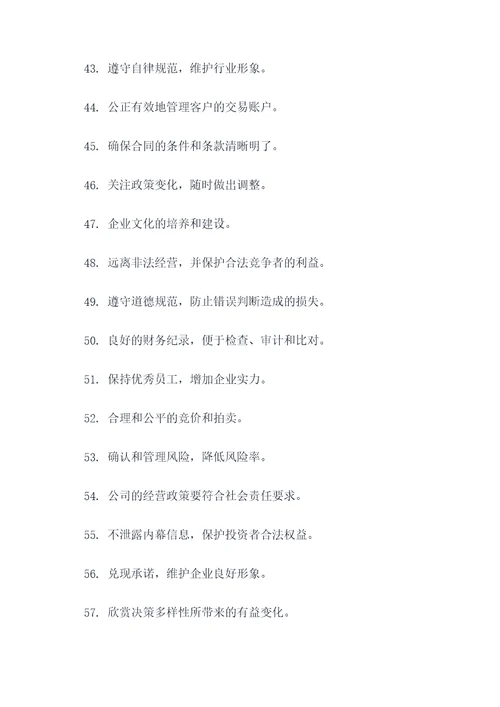 43. 遵守自律规范，维护行业形象。

44. 公正有效地管理客户的交易账户。

45. 确保合同的条件和条款清晰明了。

46. 关注政策变化，随时做出调整。

47. 企业文化的培养和建设。

48. 远离非法经营，并保护合法竞争者的利益。

49. 遵守道德规范，防止错误判断造成的损失。

50. 良好的财务纪录，便于检查、审计和比对。

51. 保持优秀员工，增加企业实力。

52. 合理和公平的竞价和拍卖。

53. 确认和管理风险，降低风险率。

54. 公司的经营政策要符合社会责任要求。

55. 不泄露内幕信息，保护投资者合法权益。

56. 兑现承诺，维护企业良好形象。

57. 欣赏决策多样性所带来的有益变化。